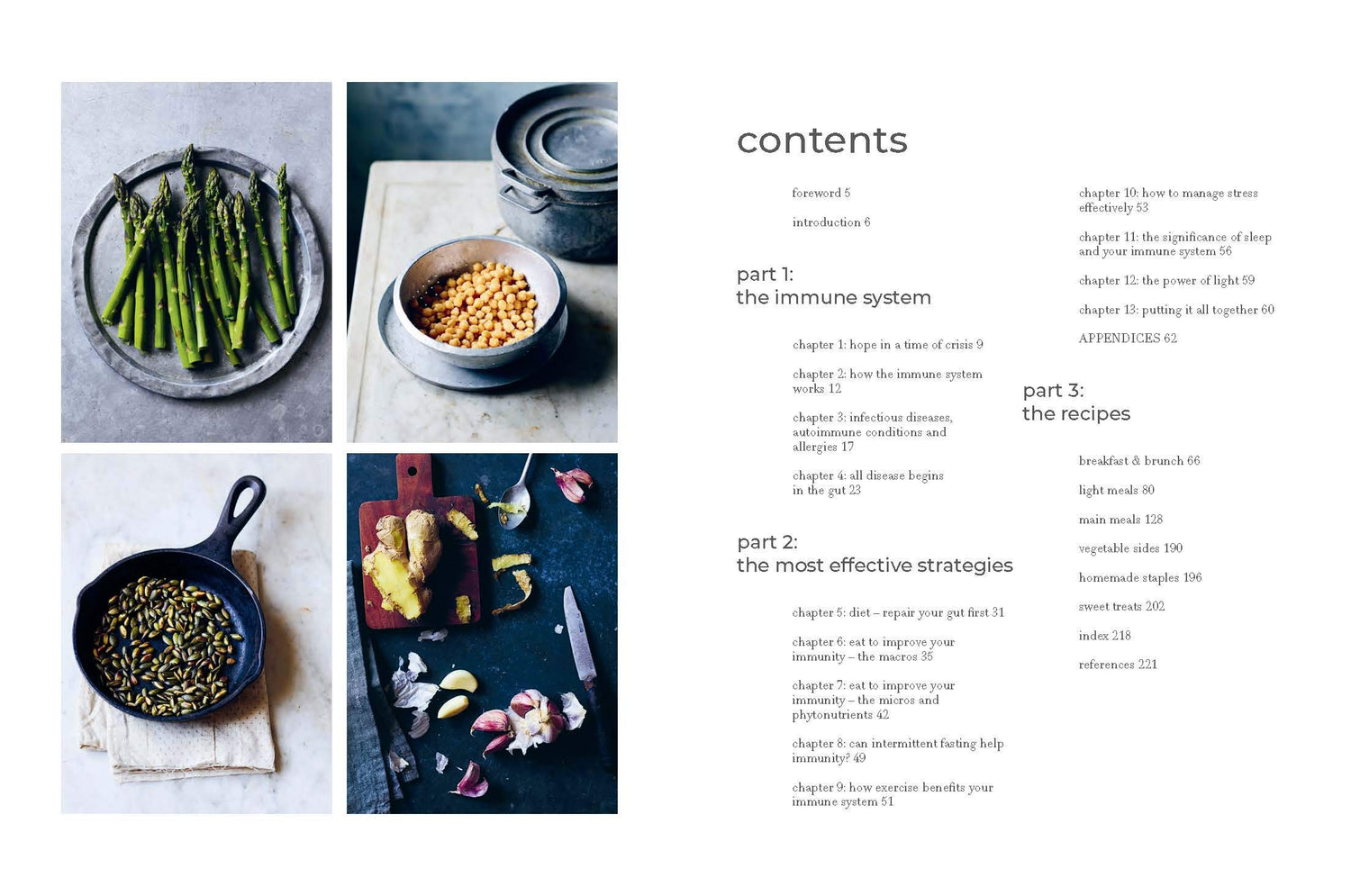 contents

foreword 5

introduction 6

part 1:
the immune system

chapter 1: hope in a time of crisis 9

chapter 2: how the immune system works 12

chapter 3: infectious diseases, autoimmune conditions and allergies 17

chapter 4: all disease begins in the gut 23

part 2:
the most effective strategies

chapter 5: diet – repair your gut first 31

chapter 6: eat to improve your immunity – the macros 35

chapter 7: eat to improve your immunity – the micros and phytonutrients 42

chapter 8: can intermittent fasting help immunity? 49

chapter 9: how exercise benefits your immune system 51

chapter 10: how to manage stress effectively 53

chapter 11: the significance of sleep and your immune system 56

chapter 12: the power of light 59

chapter 13: putting it all together 60

APPENDICES 62

part 3:
the recipes

breakfast & brunch 66

light meals 80

main meals 128

vegetable sides 190

homemade staples 196

sweet treats 202

index 218

references 221